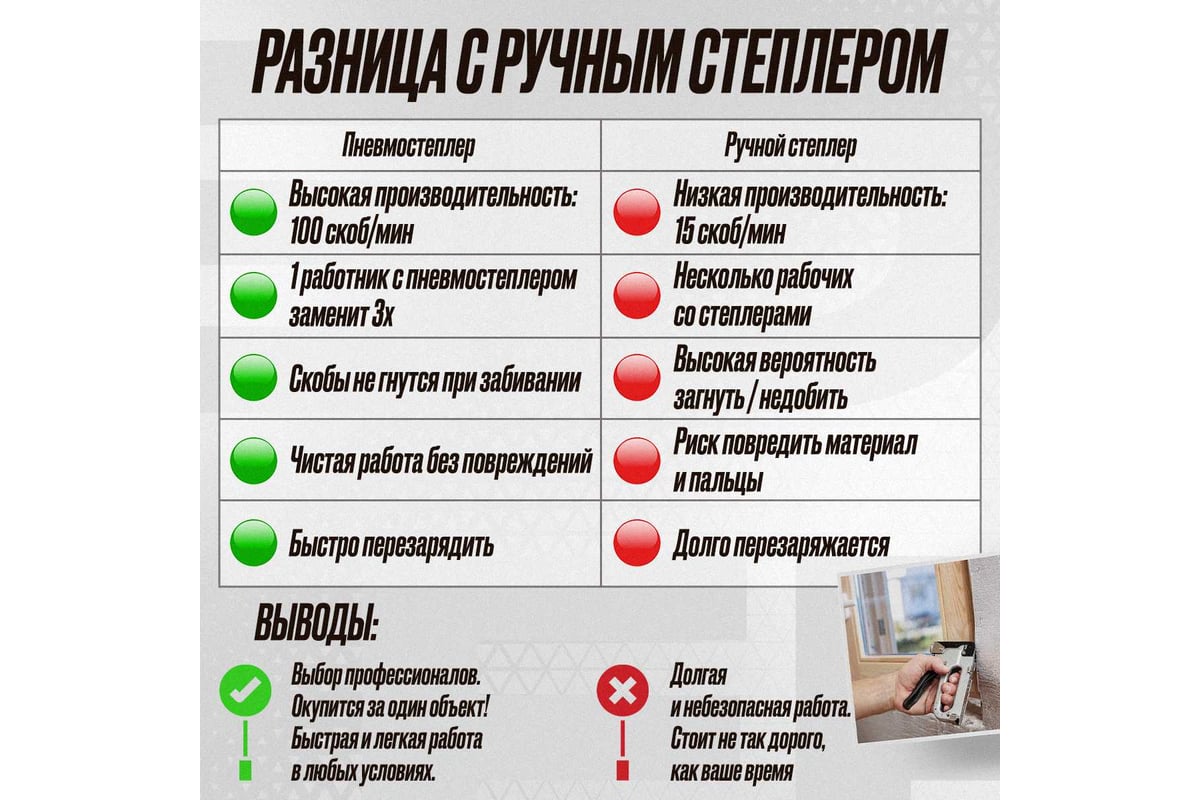 РАЗНИЦА С РУЧНЫМ СТЕПЛЕРОМ

| Пневмостеплер | Ручной степлер |
|---|---|
| Высокая производительность: 100 скоб/мин | Низкая производительность: 15 скоб/мин |
| 1 работник с пневмостеплером заменит 3х | Несколько рабочих со степлерами |
| Скобы не гнутся при забивании | Высокая вероятность загнуть / недобить |
| Чистая работа без повреждений | Риск повредить материал и пальцы |
| Быстро перезарядить | Долго перезаряжается |

ВЫВОДЫ:

Выбор профессионалов. Окупится за один объект! Быстрая и легкая работа в любых условиях.

Долгая и небезопасная работа. Стоит не так дорого, как ваше время